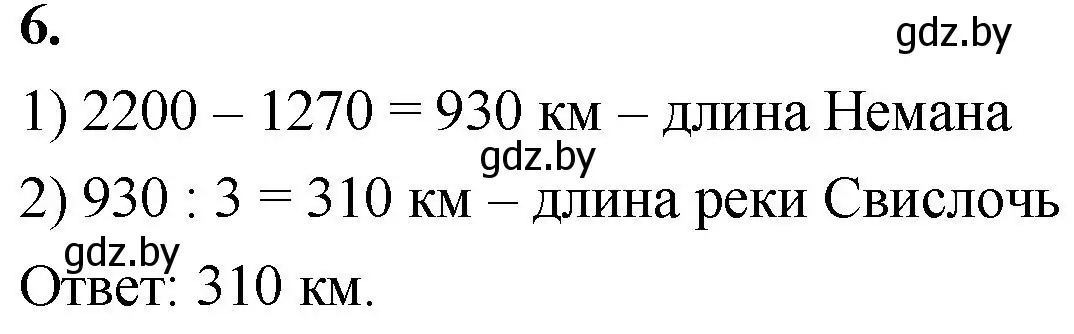 6.

gdz.by

1) 2200 – 1270 = 930 км – длина Немана

gdz.by

2) 930 : 3 = 310 км – длина реки Свислочь

gdz.by

Ответ: 310 км.